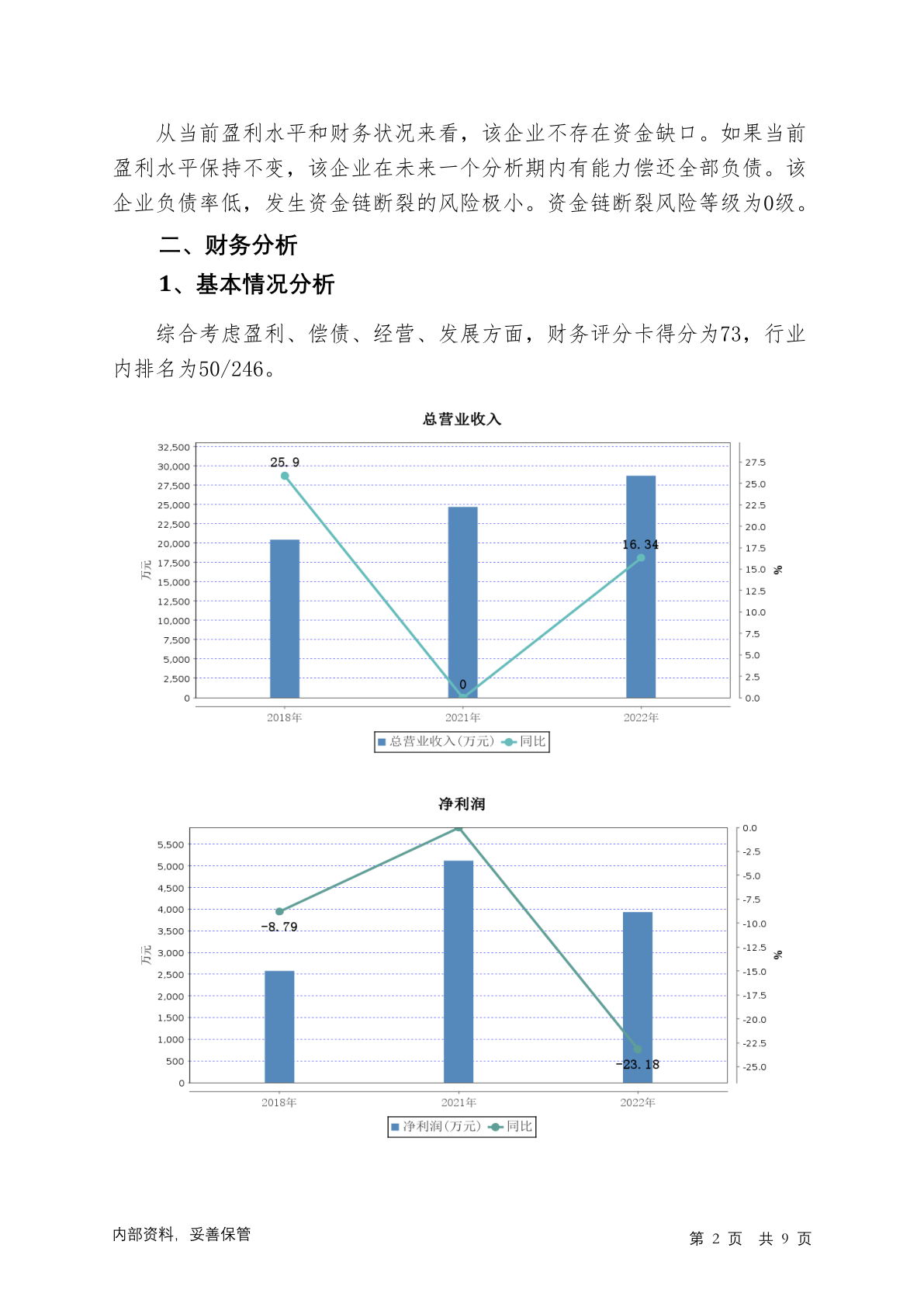 从当前盈利水平和财务状况来看，该企业不存在资金缺口。如果当前盈利水平保持不变，该企业在未来一个分析期内有能力偿还全部负债。该企业负债率低，发生资金链断裂的风险极小。资金链断裂风险等级为0级。

二、财务分析

1、基本情况分析

综合考虑盈利、偿债、经营、发展方面，财务评分卡得分为73，行业内排名为50/246。

总营业收入

32,500
30,000
27,500
25,000
22,500
20,000
17,500
15,000
12,500
10,000
7,500
5,000
2,500
0

万元

25.9
0
16.34

27.5
25.0
22.5
20.0
17.5
15.0
12.5
10.0
7.5
5.0
2.5
0.0

%

2018年 2021年 2022年

总营业收入(万元) 同比

净利润

5,500
5,000
4,500
4,000
3,500
3,000
2,500
2,000
1,500
1,000
500
0

万元

-8.79
-23.18

0.0
-2.5
-5.0
-7.5
-10.0
-12.5
-15.0
-17.5
-20.0
-22.5
-25.0

%

2018年 2021年 2022年

净利润(万元) 同比

内部资料，妥善保管

第 2 页 共 9 页